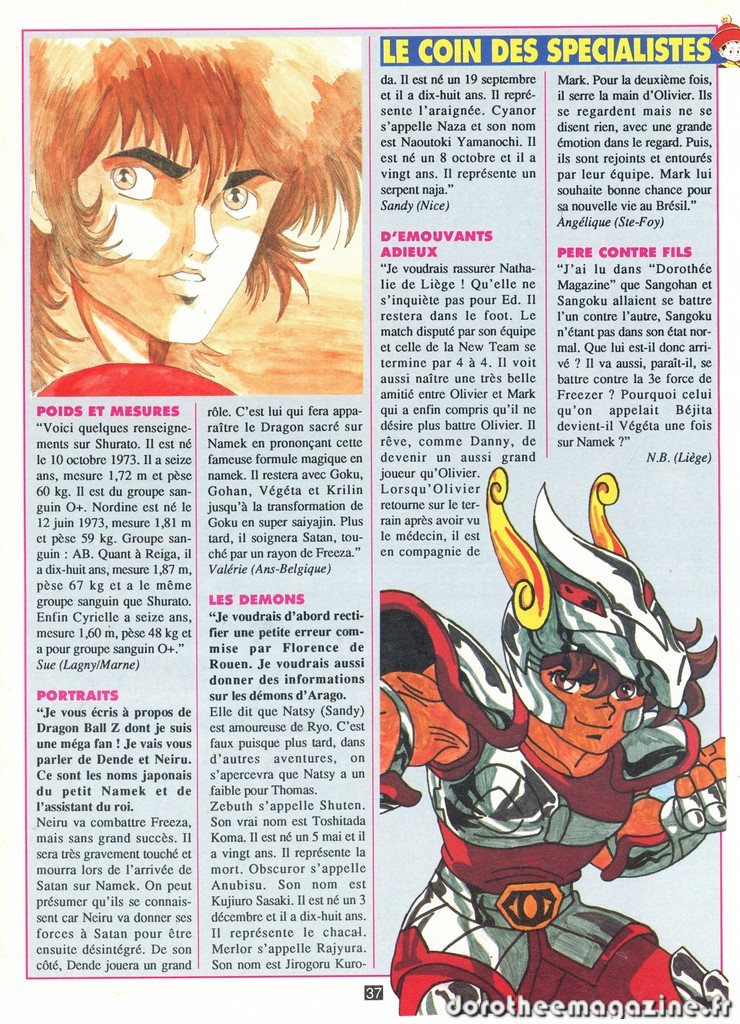 LE COIN DES SPECIALISTES

POIDS ET MESURES
"Voici quelques renseignements sur Shurato. Il est né le 10 octobre 1973. Il a seize ans, mesure 1,72 m et pèse 60 kg. Il est du groupe sanguin O+. Nordine est né le 12 juin 1973, mesure 1,81 m et pèse 59 kg. Groupe sanguin : AB. Quant à Reiga, il a dix-huit ans, mesure 1,87 m, pèse 67 kg et a le même groupe sanguin que Shurato. Enfin Cyrielle a seize ans, mesure 1,60 m, pèse 48 kg et a pour groupe sanguin O+."
Sue (Lagny/Marne)

PORTRAITS
"Je vous écris à propos de Dragon Ball Z dont je suis une méga fan ! Je vais vous parler de Dende et Neiru. Ce sont les noms japonais du petit Namek et de l'assistant du roi.
Neiru va combattre Freeza, mais sans grand succès. Il sera très gravement touché et mourra lors de l'arrivée de Satan sur Namek. On peut présumer qu'ils se connaissent car Neiru va donner ses forces à Satan pour être ensuite désintégré. De son côté, Dende jouera un grand rôle. C'est lui qui fera apparaître le Dragon sacré sur Namek en prononçant cette fameuse formule magique en namek. Il restera avec Goku, Gohan, Végéta et Krilin jusqu'à la transformation de Goku en super saiyajin. Plus tard, il soignera Satan, touché par un rayon de Freeza."
Valérie (Ans-Belgique)

LES DEMONS
"Je voudrais d'abord rectifier une petite erreur commise par Florence de Rouen. Je voudrais aussi donner des informations sur les démons d'Arago.
Elle dit que Natsy (Sandy) est amoureuse de Ryo. C'est faux puisque plus tard, dans d'autres aventures, on s'apercevra que Natsy a un faible pour Thomas.
Zebuth s'appelle Shuten. Son vrai nom est Toshitada Koma. Il est né un 5 mai et il a vingt ans. Il représente la mort. Obscuror s'appelle Anubisu. Son nom est Kujiuro Sasaki. Il est né un 3 décembre et il a dix-huit ans. Il représente le chacal. Merlor s'appelle Rajyura. Son nom est Jirogoru Kuroda. Il est né un 19 septembre et il a dix-huit ans. Il représente l'araignée. Cyanor s'appelle Naza et son nom est Naoutoki Yamanochi. Il est né un 8 octobre et il a vingt ans. Il représente un serpent naja."
Sandy (Nice)

D'EMOUVANTS ADIEUX
"Je voudrais rassurer Nathalie de Liège ! Qu'elle ne s'inquiète pas pour Ed. Il restera dans le foot. Le match disputé par son équipe et celle de la New Team se termine par 4 à 4. Il voit aussi naître une très belle amitié entre Olivier et Mark qui a enfin compris qu'il ne désire plus battre Olivier. Il rêve, comme Danny, de devenir un aussi grand joueur qu'Olivier. Lorsqu'Olivier retourne sur le terrain après avoir vu le médecin, il est en compagnie de Mark. Pour la deuxième fois, il serre la main d'Olivier. Ils se regardent mais ne se disent rien, avec une grande émotion dans le regard. Puis, ils sont rejoints et entourés par leur équipe. Mark lui souhaite bonne chance pour sa nouvelle vie au Brésil."
Angélique (Ste-Foy)

PERE CONTRE FILS
"J'ai lu dans "Dorothée Magazine" que Sangohan et Sangoku allaient se battre l'un contre l'autre, Sangoku n'étant pas dans son état normal. Que lui est-il donc arrivé ? Il va aussi, paraît-il, se battre contre la 3e force de Freezer ? Pourquoi celui qu'on appelait Béjita devient-il Végéta une fois sur Namek ?"
N.B. (Liège)

37

dorotheemagazine.fr